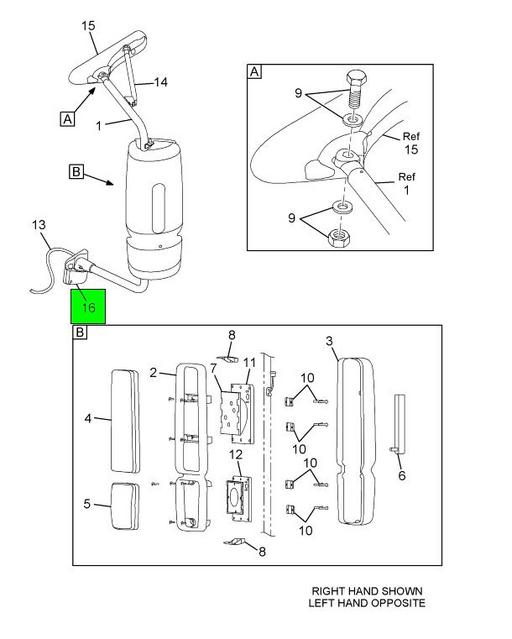 15
14
A
1
B
13
16

A
9
Ref
15
Ref
1
9

B
8
3
2
7
11
10
4
10
12
10
6
5
10
8

RIGHT HAND SHOWN
LEFT HAND OPPOSITE